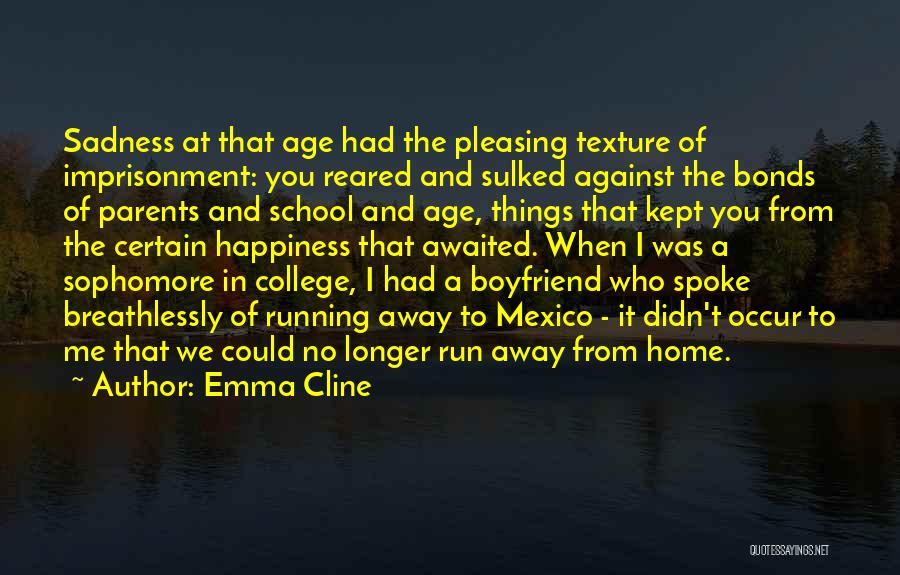 Sadness at that age had the pleasing texture of imprisonment: you reared and sulked against the bonds of parents and school and age, things that kept you from the certain happiness that awaited. When I was a sophomore in college, I had a boyfriend who spoke breathlessly of running away to Mexico - it didn't occur to me that we could no longer run away from home.

~ Author: Emma Cline

QUOTESSAYINGS.NET